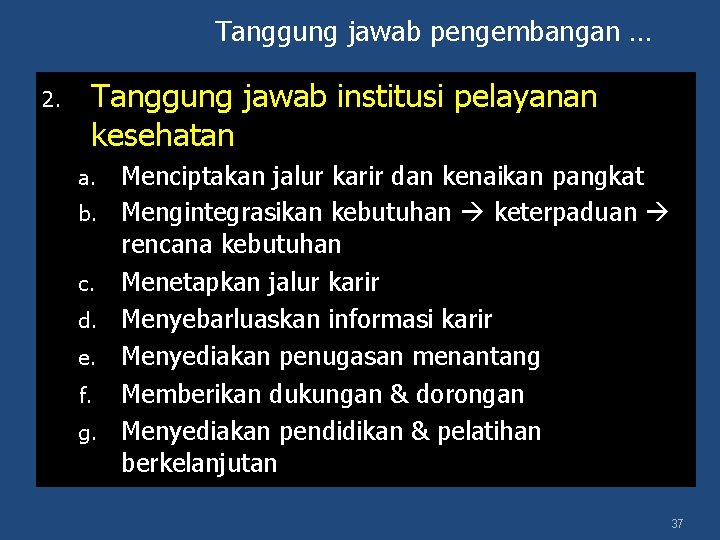 Tanggung jawab pengembangan …

2. Tanggung jawab institusi pelayanan kesehatan

a. Menciptakan jalur karir dan kenaikan pangkat
b. Mengintegrasikan kebutuhan → keterpaduan → rencana kebutuhan
c. Menetapkan jalur karir
d. Menyebarluaskan informasi karir
e. Menyediakan penugasan menantang
f. Memberikan dukungan & dorongan
g. Menyediakan pendidikan & pelatihan berkelanjutan

37